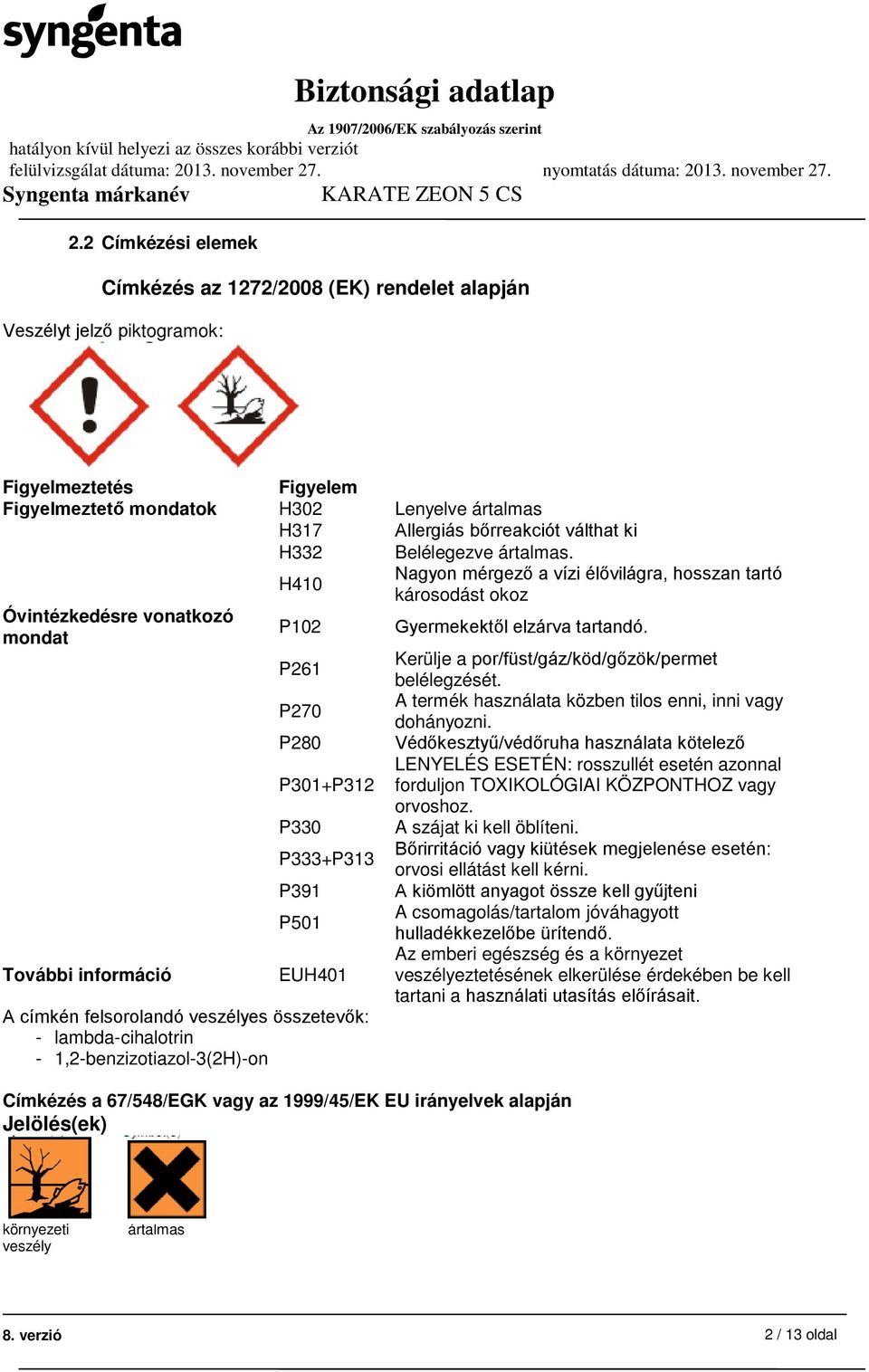 syngenta

Biztonsági adatlap

Az 1907/2006/EK szabályozás szerint

hatályon kívül helyezi az összes korábbi verziót

felülvizsgálat dátuma: 2013. november 27. nyomtatás dátuma: 2013. november 27.

Syngenta márkanév KARATE ZEON 5 CS

2.2 Címkézési elemek

Címkézés az 1272/2008 (EK) rendelet alapján

Veszélyt jelző piktogramok:

| | | |
|---|---|---|
| Figyelmeztetés | Figyelem | |
| Figyelmeztető mondatok | H302 | Lenyelve ártalmas |
| | H317 | Allergiás bőrreakciót válthat ki |
| | H332 | Belélegezve ártalmas. |
| | H410 | Nagyon mérgező a vízi élővilágra, hosszan tartó károsodást okoz |
| Óvintézkedésre vonatkozó mondat | P102 | Gyermekektől elzárva tartandó. |
| | P261 | Kerülje a por/füst/gáz/köd/gőzök/permet belélegzését. |
| | P270 | A termék használata közben tilos enni, inni vagy dohányozni. |
| | P280 | Védőkesztyű/védőruha használata kötelező |
| | P301+P312 | LENYELÉS ESETÉN: rosszullét esetén azonnal forduljon TOXIKOLÓGIAI KÖZPONTHOZ vagy orvoshoz. |
| | P330 | A szájat ki kell öblíteni. |
| | P333+P313 | Bőrirritáció vagy kiütések megjelenése esetén: orvosi ellátást kell kérni. |
| | P391 | A kiömlött anyagot össze kell gyűjteni |
| | P501 | A csomagolás/tartalom jóváhagyott hulladékkezelőbe ürítendő. |
| További információ | EUH401 | Az emberi egészség és a környezet veszélyeztetésének elkerülése érdekében be kell tartani a használati utasítás előírásait. |

A címkén felsorolandó veszélyes összetevők:
- lambda-cihalotrin
- 1,2-benzizotiazol-3(2H)-on

Címkézés a 67/548/EGK vagy az 1999/45/EK EU irányelvek alapján
Jelölés(ek)

környezeti veszély

ártalmas

8. verzió

2 / 13 oldal